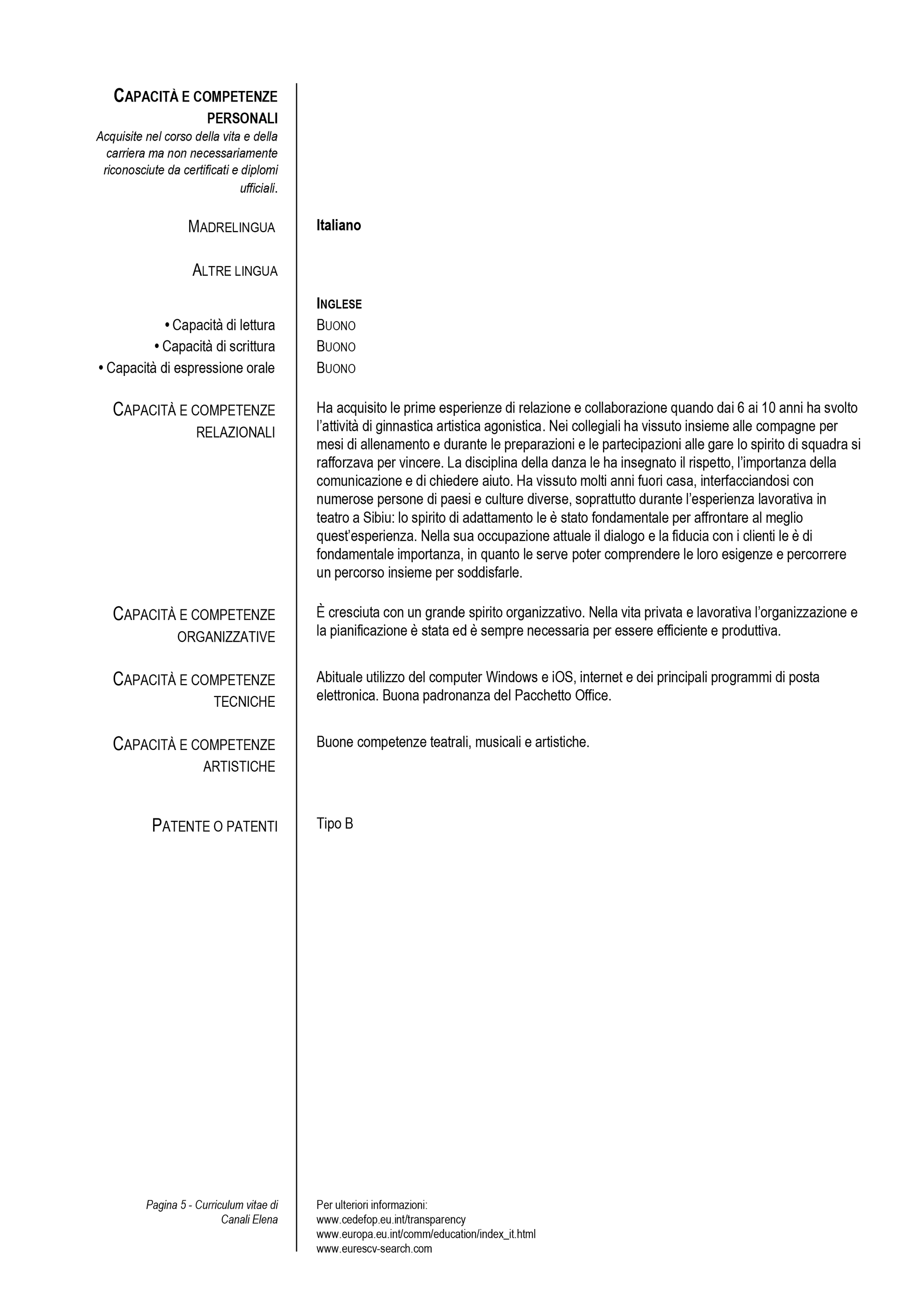 CAPACITÀ E COMPETENZE PERSONALI
Acquisite nel corso della vita e della carriera ma non necessariamente riconosciute da certificati e diplomi ufficiali.

MADRELINGUA
Italiano

ALTRE LINGUA

INGLESE
• Capacità di lettura
BUONO
• Capacità di scrittura
BUONO
• Capacità di espressione orale
BUONO

CAPACITÀ E COMPETENZE RELAZIONALI
Ha acquisito le prime esperienze di relazione e collaborazione quando dai 6 ai 10 anni ha svolto l'attività di ginnastica artistica agonistica. Nei collegiali ha vissuto insieme alle compagne per mesi di allenamento e durante le preparazioni e le partecipazioni alle gare lo spirito di squadra si rafforzava per vincere. La disciplina della danza le ha insegnato il rispetto, l'importanza della comunicazione e di chiedere aiuto. Ha vissuto molti anni fuori casa, interfacciandosi con numerose persone di paesi e culture diverse, soprattutto durante l'esperienza lavorativa in teatro a Sibiu: lo spirito di adattamento le è stato fondamentale per affrontare al meglio quest'esperienza. Nella sua occupazione attuale il dialogo e la fiducia con i clienti le è di fondamentale importanza, in quanto le serve poter comprendere le loro esigenze e percorrere un percorso insieme per soddisfarle.

CAPACITÀ E COMPETENZE ORGANIZZATIVE
È cresciuta con un grande spirito organizzativo. Nella vita privata e lavorativa l'organizzazione e la pianificazione è stata ed è sempre necessaria per essere efficiente e produttiva.

CAPACITÀ E COMPETENZE TECNICHE
Abituale utilizzo del computer Windows e iOS, internet e dei principali programmi di posta elettronica. Buona padronanza del Pacchetto Office.

CAPACITÀ E COMPETENZE ARTISTICHE
Buone competenze teatrali, musicali e artistiche.

PATENTE O PATENTI
Tipo B

Pagina 5 - Curriculum vitae di Canali Elena

Per ulteriori informazioni:
www.cedefop.eu.int/transparency
www.europa.eu.int/comm/education/index_it.html
www.eurescv-search.com